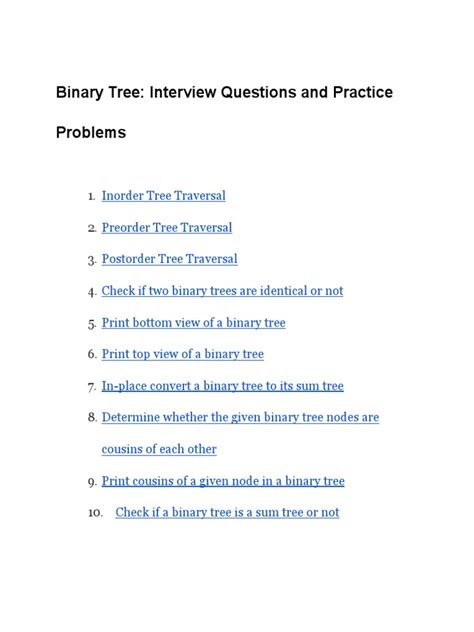 Binary Tree: Interview Questions and Practice Problems

1. Inorder Tree Traversal
2. Preorder Tree Traversal
3. Postorder Tree Traversal
4. Check if two binary trees are identical or not
5. Print bottom view of a binary tree
6. Print top view of a binary tree
7. In-place convert a binary tree to its sum tree
8. Determine whether the given binary tree nodes are cousins of each other
9. Print cousins of a given node in a binary tree
10. Check if a binary tree is a sum tree or not